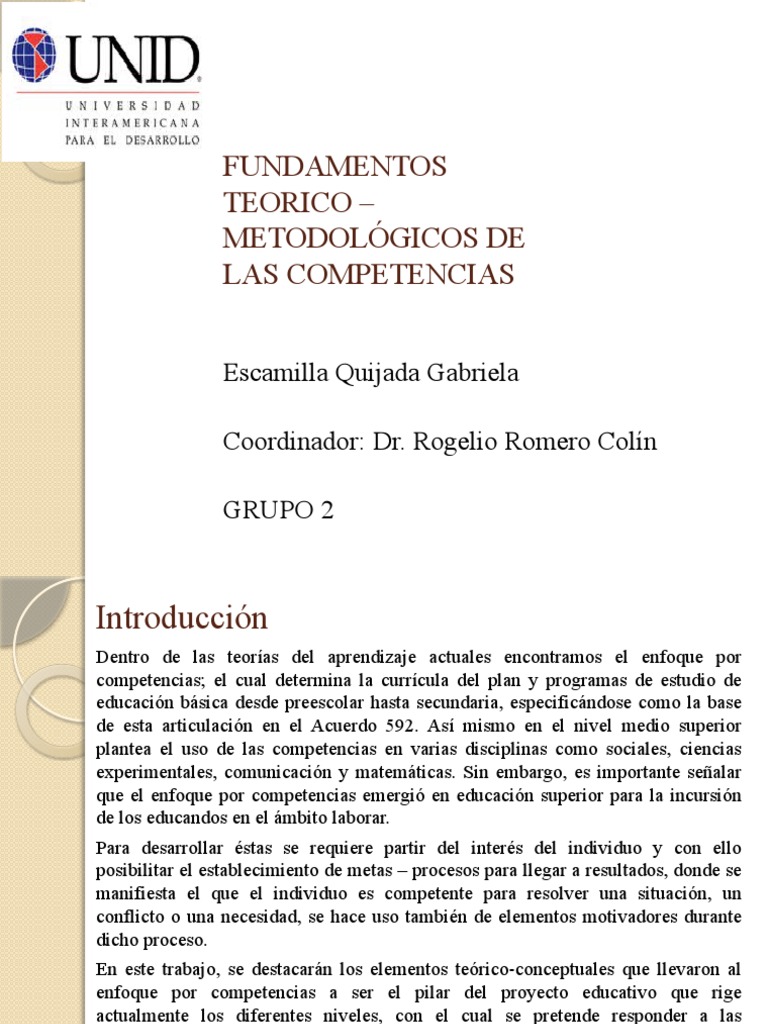 UNID
UNIVERSIDAD INTERAMERICANA PARA EL DESARROLLO

FUNDAMENTOS TEORICO – METODOLÓGICOS DE LAS COMPETENCIAS

Escamilla Quijada Gabriela

Coordinador: Dr. Rogelio Romero Colín

GRUPO 2

Introducción

Dentro de las teorías del aprendizaje actuales encontramos el enfoque por competencias; el cual determina la currícula del plan y programas de estudio de educación básica desde preescolar hasta secundaria, especificándose como la base de esta articulación en el Acuerdo 592. Así mismo en el nivel medio superior plantea el uso de las competencias en varias disciplinas como sociales, ciencias experimentales, comunicación y matemáticas. Sin embargo, es importante señalar que el enfoque por competencias emergió en educación superior para la incursión de los educandos en el ámbito laborar.

Para desarrollar éstas se requiere partir del interés del individuo y con ello posibilitar el establecimiento de metas – procesos para llegar a resultados, donde se manifiesta el que el individuo es competente para resolver una situación, un conflicto o una necesidad, se hace uso también de elementos motivadores durante dicho proceso.

En este trabajo, se destacarán los elementos teórico-conceptuales que llevaron al enfoque por competencias a ser el pilar del proyecto educativo que rige actualmente los diferentes niveles, con el cual se pretende responder a las